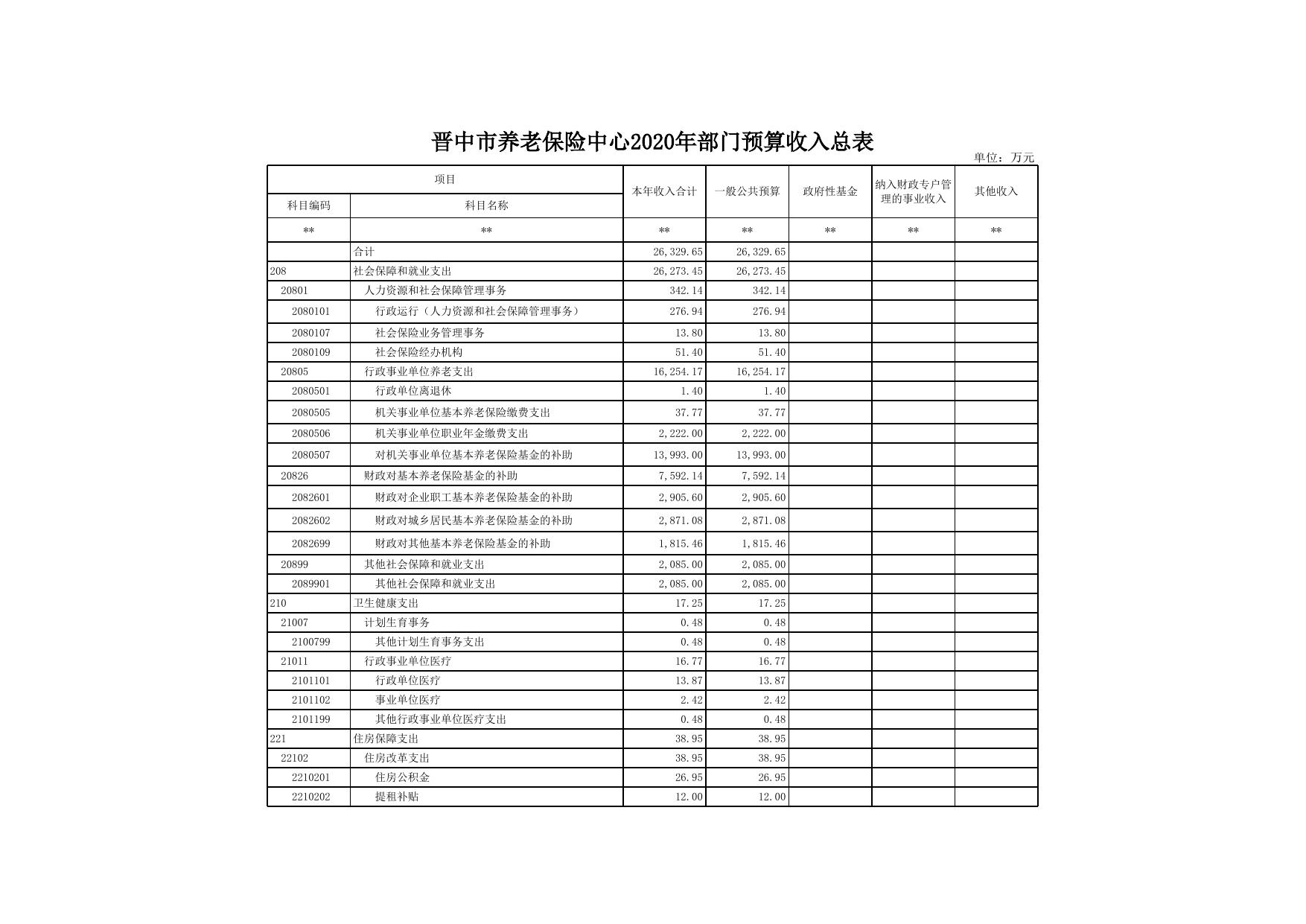 晋中市养老保险中心2020年部门预算收入总表

单位：万元

| 项目 | | 本年收入合计 | 一般公共预算 | 政府性基金 | 纳入财政专户管理的事业收入 | 其他收入 |
|---|---|---|---|---|---|---|
| 科目编码 | 科目名称 | | | | | |
| ** | ** | ** | ** | ** | ** | ** |
| | 合计 | 26,329.65 | 26,329.65 | | | |
| 208 | 社会保障和就业支出 | 26,273.45 | 26,273.45 | | | |
| 20801 | 人力资源和社会保障管理事务 | 342.14 | 342.14 | | | |
| 2080101 | 行政运行（人力资源和社会保障管理事务） | 276.94 | 276.94 | | | |
| 2080107 | 社会保险业务管理事务 | 13.80 | 13.80 | | | |
| 2080109 | 社会保险经办机构 | 51.40 | 51.40 | | | |
| 20805 | 行政事业单位养老支出 | 16,254.17 | 16,254.17 | | | |
| 2080501 | 行政单位离退休 | 1.40 | 1.40 | | | |
| 2080505 | 机关事业单位基本养老保险缴费支出 | 37.77 | 37.77 | | | |
| 2080506 | 机关事业单位职业年金缴费支出 | 2,222.00 | 2,222.00 | | | |
| 2080507 | 对机关事业单位基本养老保险基金的补助 | 13,993.00 | 13,993.00 | | | |
| 20826 | 财政对基本养老保险基金的补助 | 7,592.14 | 7,592.14 | | | |
| 2082601 | 财政对企业职工基本养老保险基金的补助 | 2,905.60 | 2,905.60 | | | |
| 2082602 | 财政对城乡居民基本养老保险基金的补助 | 2,871.08 | 2,871.08 | | | |
| 2082699 | 财政对其他基本养老保险基金的补助 | 1,815.46 | 1,815.46 | | | |
| 20899 | 其他社会保障和就业支出 | 2,085.00 | 2,085.00 | | | |
| 2089901 | 其他社会保障和就业支出 | 2,085.00 | 2,085.00 | | | |
| 210 | 卫生健康支出 | 17.25 | 17.25 | | | |
| 21007 | 计划生育事务 | 0.48 | 0.48 | | | |
| 2100799 | 其他计划生育事务支出 | 0.48 | 0.48 | | | |
| 21011 | 行政事业单位医疗 | 16.77 | 16.77 | | | |
| 2101101 | 行政单位医疗 | 13.87 | 13.87 | | | |
| 2101102 | 事业单位医疗 | 2.42 | 2.42 | | | |
| 2101199 | 其他行政事业单位医疗支出 | 0.48 | 0.48 | | | |
| 221 | 住房保障支出 | 38.95 | 38.95 | | | |
| 22102 | 住房改革支出 | 38.95 | 38.95 | | | |
| 2210201 | 住房公积金 | 26.95 | 26.95 | | | |
| 2210202 | 提租补贴 | 12.00 | 12.00 | | | |